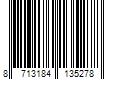 8 713184 135278